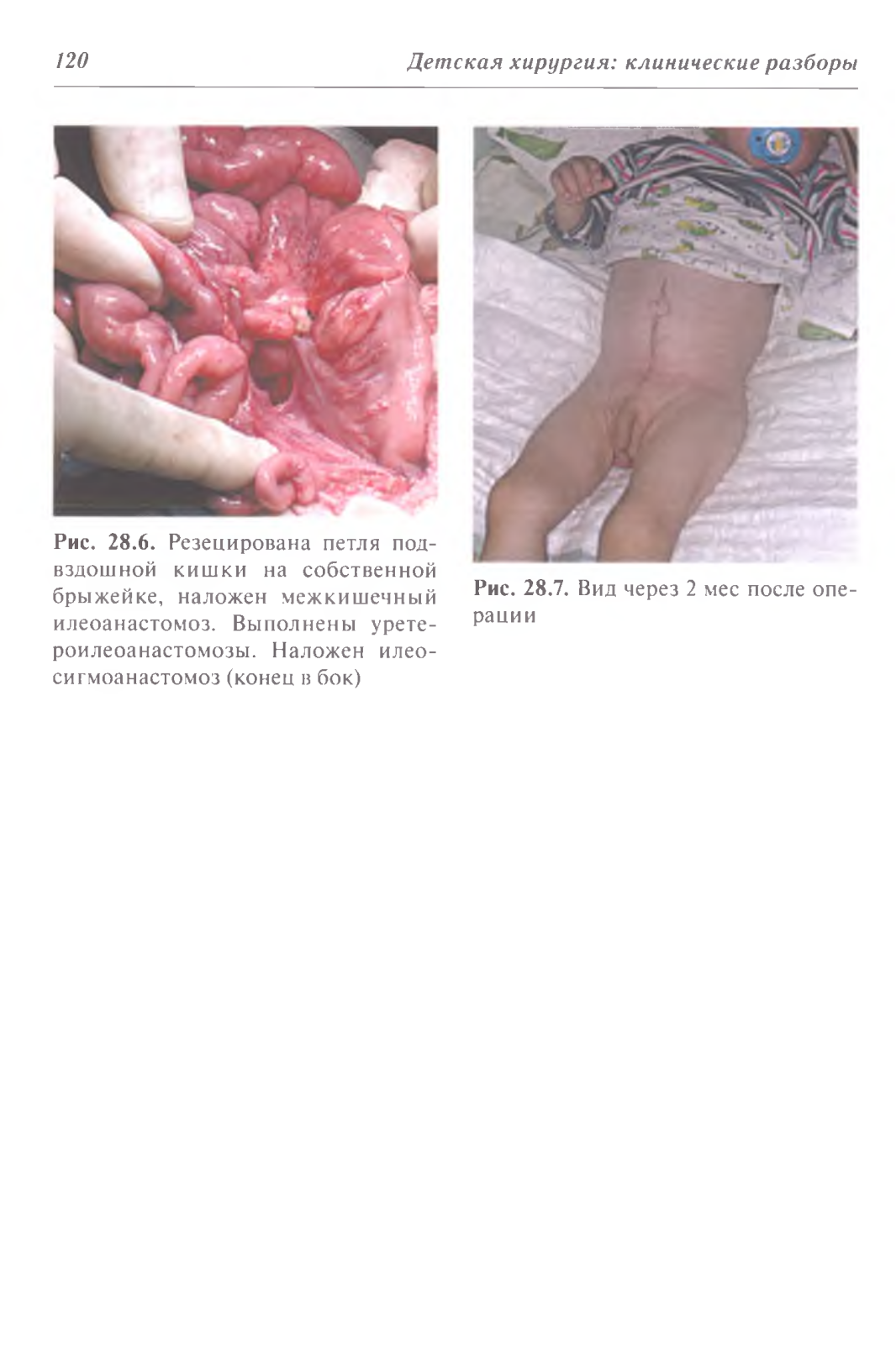 120 Детская хирургия: клинические разборы

Рис. 28.6. Резецирована петля подвздошной кишки на собственной брыжейке, наложен межкишечный илеоанастомоз. Выполнены уретероилеоанастомозы. Наложен илеосигмоанастомоз (конец в бок)

Рис. 28.7. Вид через 2 мес после операции